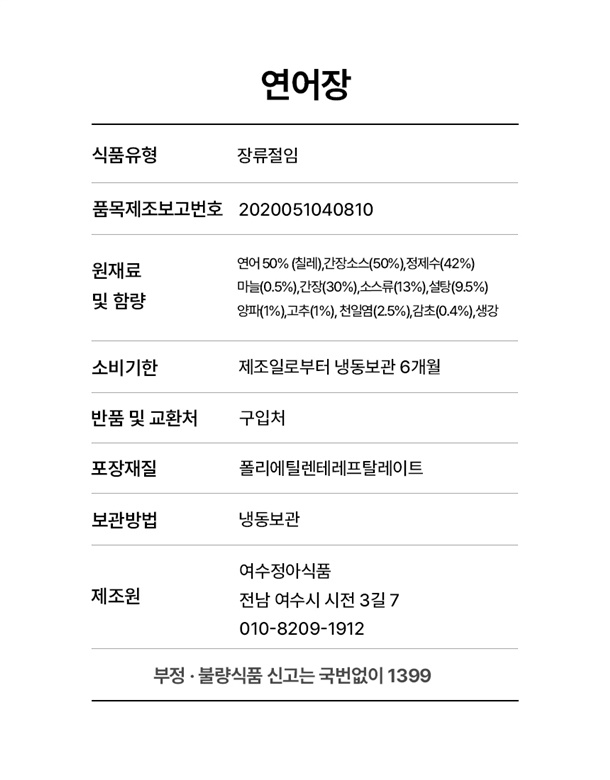 연어장

| 식품유형 | 장류절임 |
|---|---|
| 품목제조보고번호 | 2020051040810 |
| 원재료 및 함량 | 연어 50% (칠레),간장소스(50%),정제수(42%) 마늘(0.5%),간장(30%),소스류(13%),설탕(9.5%) 양파(1%),고추(1%), 천일염(2.5%),감초(0.4%),생강 |
| 소비기한 | 제조일로부터 냉동보관 6개월 |
| 반품 및 교환처 | 구입처 |
| 포장재질 | 폴리에틸렌테레프탈레이트 |
| 보관방법 | 냉동보관 |
| 제조원 | 여수정아식품 전남 여수시 시전 3길 7 010-8209-1912 |

부정 · 불량식품 신고는 국번없이 1399